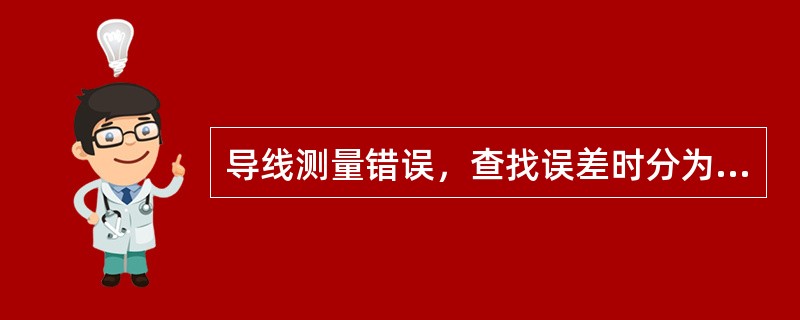 导线测量错误，查找误差时分为...